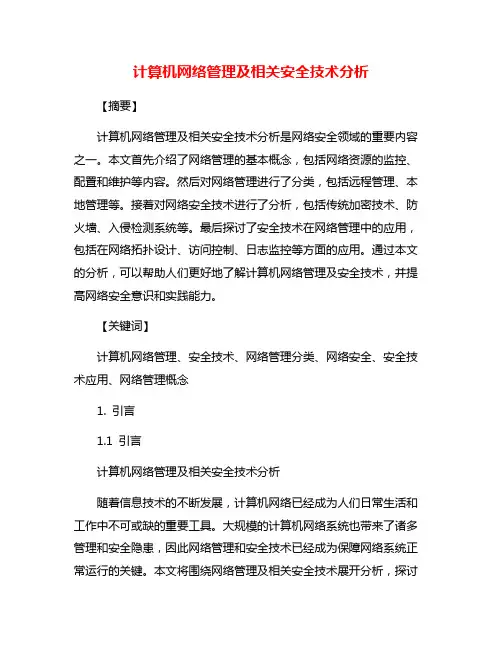 计算机网络管理及相关安全技术分析

【摘要】

计算机网络管理及相关安全技术分析是网络安全领域的重要内容之一。本文首先介绍了网络管理的基本概念，包括网络资源的监控、配置和维护等内容。然后对网络管理进行了分类，包括远程管理、本地管理等。接着对网络安全技术进行了分析，包括传统加密技术、防火墙、入侵检测系统等。最后探讨了安全技术在网络管理中的应用，包括在网络拓扑设计、访问控制、日志监控等方面的应用。通过本文的分析，可以帮助人们更好地了解计算机网络管理及安全技术，并提高网络安全意识和实践能力。

【关键词】

计算机网络管理、安全技术、网络管理分类、网络安全、安全技术应用、网络管理概念

1. 引言

1.1 引言

计算机网络管理及相关安全技术分析

随着信息技术的不断发展，计算机网络已经成为人们日常生活和工作中不可或缺的重要工具。大规模的计算机网络系统也带来了诸多管理和安全隐患，因此网络管理和安全技术已经成为保障网络系统正常运行的关键。本文将围绕网络管理及相关安全技术展开分析，探讨